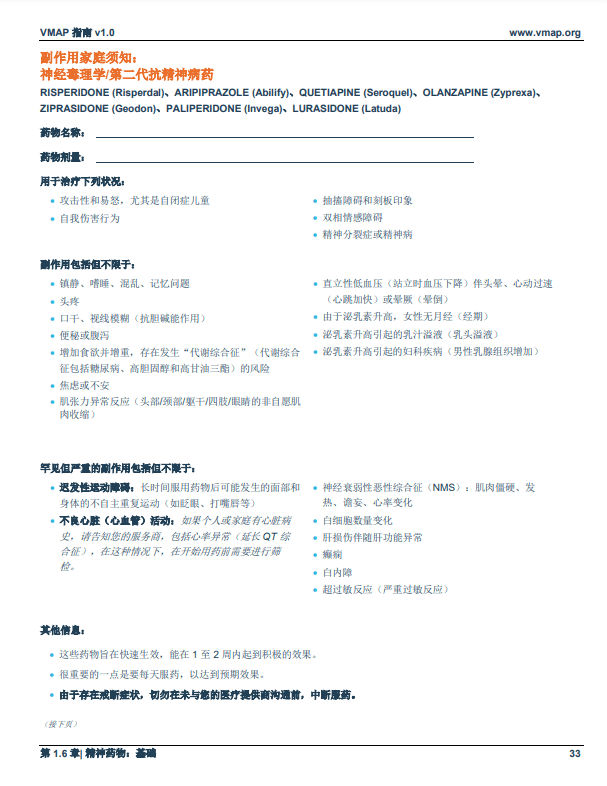 VMAP 指南 v1.0

www.vmap.org

副作用家庭须知：
神经毒理学/第二代抗精神病药

RISPERIDONE (Risperdal)、ARIPIPRAZOLE (Abilify)、QUETIAPINE (Seroquel)、OLANZAPINE (Zyprexa)、ZIPRASIDONE (Geodon)、PALIPERIDONE (Invega)、LURASIDONE (Latuda)

药物名称：

药物剂量：

用于治疗下列状况：

• 攻击性和易怒，尤其是自闭症儿童
• 自我伤害行为

• 抽搐障碍和刻板印象
• 双相情感障碍
• 精神分裂症或精神病

副作用包括但不限于：

• 镇静、嗜睡、混乱、记忆问题
• 头疼
• 口干、视线模糊（抗胆碱能作用）
• 便秘或腹泻
• 增加食欲并增重，存在发生“代谢综合征”（代谢综合征包括糖尿病、高胆固醇和高甘油三酯）的风险
• 焦虑或不安
• 肌张力异常反应（头部/颈部/躯干/四肢/眼睛的非自愿肌肉收缩）

• 直立性低血压（站立时血压下降）伴头晕、心动过速（心跳加快）或晕厥（晕倒）
• 由于泌乳素升高，女性无月经（经期）
• 泌乳素升高引起的乳汁溢液（乳头溢液）
• 泌乳素升高引起的妇科疾病（男性乳腺组织增加）

罕见但严重的副作用包括但不限于：

• 迟发性运动障碍：长时间服用药物后可能发生的面部和身体的不自主重复运动（如眨眼、打嘴唇等）
• 不良心脏（心血管）活动：如果个人或家庭有心脏病史，请告知您的服务商，包括心率异常（延长 QT 综合征），在这种情况下，在开始用药前需要进行筛检。

• 神经衰弱性恶性综合征（NMS）：肌肉僵硬、发热、谵妄、心率变化
• 白细胞数量变化
• 肝损伤伴随肝功能异常
• 癫痫
• 白内障
• 超过敏反应（严重过敏反应）

其他信息：

• 这些药物旨在快速生效，能在 1 至 2 周内起到积极的效果。
• 很重要的一点是要每天服药，以达到预期效果。
• 由于存在戒断症状，切勿在未与您的医疗提供商沟通前，中断服药。

（接下页）

第 1.6 章| 精神药物：基础

33